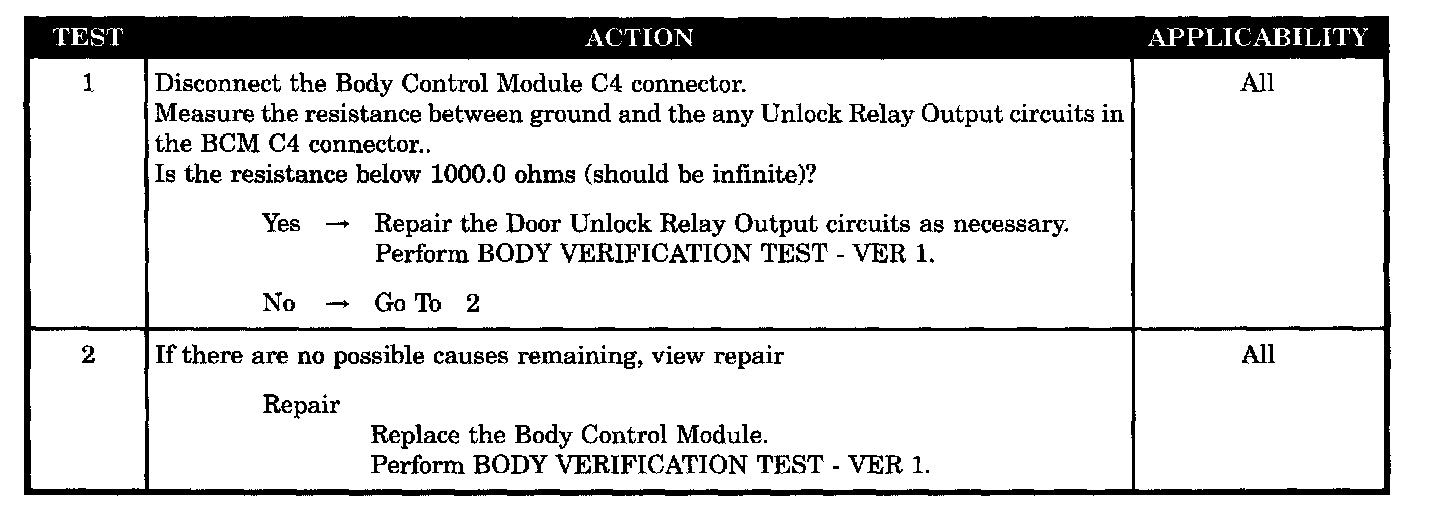 | TEST | ACTION | APPLICABILITY |
|---|---|---|
| 1 | Disconnect the Body Control Module C4 connector. Measure the resistance between ground and the any Unlock Relay Output circuits in the BCM C4 connector.. Is the resistance below 1000.0 ohms (should be infinite)? Yes → Repair the Door Unlock Relay Output circuits as necessary. Perform BODY VERIFICATION TEST - VER 1. No → Go To 2 | All |
| 2 | If there are no possible causes remaining, view repair Repair Replace the Body Control Module. Perform BODY VERIFICATION TEST - VER 1. | All |